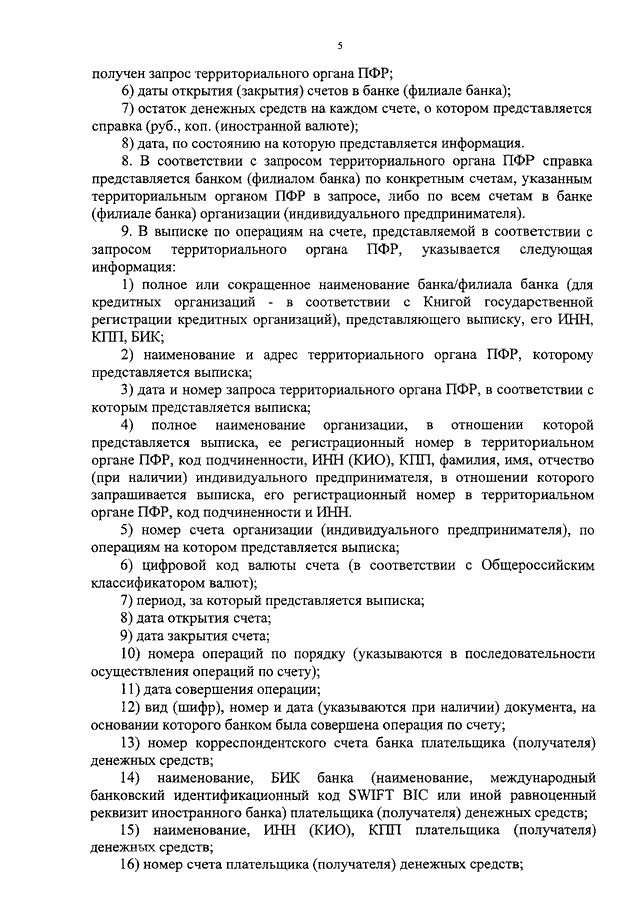 5

получен запрос территориального органа ПФР;

6) даты открытия (закрытия) счетов в банке (филиале банка);

7) остаток денежных средств на каждом счете, о котором представляется справка (руб., коп. (иностранной валюте);

8) дата, по состоянию на которую представляется информация.

8. В соответствии с запросом территориального органа ПФР справка представляется банком (филиалом банка) по конкретным счетам, указанным территориальным органом ПФР в запросе, либо по всем счетам в банке (филиале банка) организации (индивидуального предпринимателя).

9. В выписке по операциям на счете, представляемой в соответствии с запросом территориального органа ПФР, указывается следующая информация:

1) полное или сокращенное наименование банка/филиала банка (для кредитных организаций - в соответствии с Книгой государственной регистрации кредитных организаций), представляющего выписку, его ИНН, КПП, БИК;

2) наименование и адрес территориального органа ПФР, которому представляется выписка;

3) дата и номер запроса территориального органа ПФР, в соответствии с которым представляется выписка;

4) полное наименование организации, в отношении которой представляется выписка, ее регистрационный номер в территориальном органе ПФР, код подчиненности, ИНН (КИО), КПП, фамилия, имя, отчество (при наличии) индивидуального предпринимателя, в отношении которого запрашивается выписка, его регистрационный номер в территориальном органе ПФР, код подчиненности и ИНН.

5) номер счета организации (индивидуального предпринимателя), по операциям на котором представляется выписка;

6) цифровой код валюты счета (в соответствии с Общероссийским классификатором валют);

7) период, за который представляется выписка;

8) дата открытия счета;

9) дата закрытия счета;

10) номера операций по порядку (указываются в последовательности осуществления операций по счету);

11) дата совершения операции;

12) вид (шифр), номер и дата (указываются при наличии) документа, на основании которого банком была совершена операция по счету;

13) номер корреспондентского счета банка плательщика (получателя) денежных средств;

14) наименование, БИК банка (наименование, международный банковский идентификационный код SWIFT BIC или иной равноценный реквизит иностранного банка) плательщика (получателя) денежных средств;

15) наименование, ИНН (КИО), КПП плательщика (получателя) денежных средств;

16) номер счета плательщика (получателя) денежных средств;